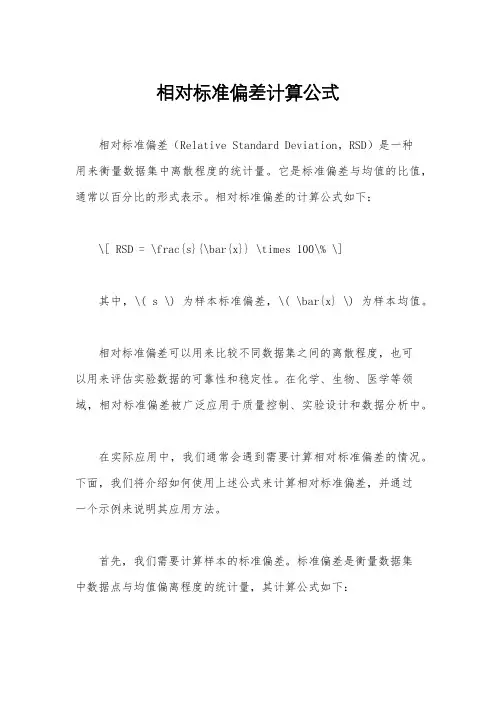 相对标准偏差计算公式

相对标准偏差（Relative Standard Deviation，RSD）是一种用来衡量数据集中离散程度的统计量。它是标准偏差与均值的比值，通常以百分比的形式表示。相对标准偏差的计算公式如下：

\[ RSD = \frac{s}{\bar{x}} \times 100\% \]

其中，\( s \) 为样本标准偏差，\( \bar{x} \) 为样本均值。

相对标准偏差可以用来比较不同数据集之间的离散程度，也可以用来评估实验数据的可靠性和稳定性。在化学、生物、医学等领域，相对标准偏差被广泛应用于质量控制、实验设计和数据分析中。

在实际应用中，我们通常会遇到需要计算相对标准偏差的情况。下面，我们将介绍如何使用上述公式来计算相对标准偏差，并通过一个示例来说明其应用方法。

首先，我们需要计算样本的标准偏差。标准偏差是衡量数据集中数据点与均值偏离程度的统计量，其计算公式如下：